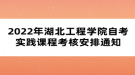 2022年湖北工程学院自考实践课程考核安排通知